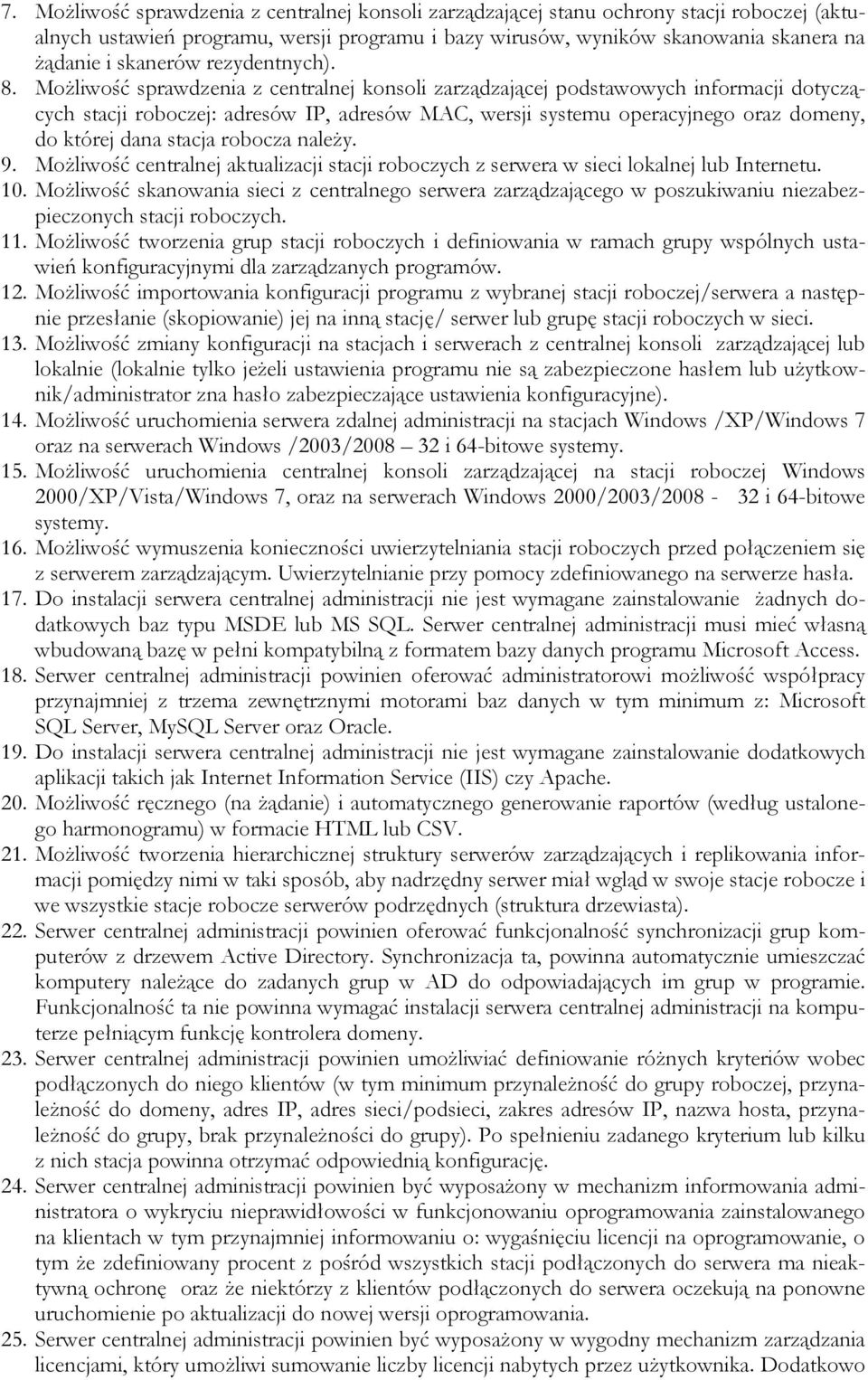 7. Możliwość sprawdzenia z centralnej konsoli zarządzającej stanu ochrony stacji roboczej (aktualnych ustawień programu, wersji programu i bazy wirusów, wyników skanowania skanera na żądanie i skanerów rezydentnych).
8. Możliwość sprawdzenia z centralnej konsoli zarządzającej podstawowych informacji dotyczących stacji roboczej: adresów IP, adresów MAC, wersji systemu operacyjnego oraz domeny, do której dana stacja robocza należy.
9. Możliwość centralnej aktualizacji stacji roboczych z serwera w sieci lokalnej lub Internetu.
10. Możliwość skanowania sieci z centralnego serwera zarządzającego w poszukiwaniu niezabezpieczonych stacji roboczych.
11. Możliwość tworzenia grup stacji roboczych i definiowania w ramach grupy wspólnych ustawień konfiguracyjnymi dla zarządzanych programów.
12. Możliwość importowania konfiguracji programu z wybranej stacji roboczej/serwera a następnie przesłanie (skopiowanie) jej na inną stację/ serwer lub grupę stacji roboczych w sieci.
13. Możliwość zmiany konfiguracji na stacjach i serwerach z centralnej konsoli zarządzającej lub lokalnie (lokalnie tylko jeżeli ustawienia programu nie są zabezpieczone hasłem lub użytkownik/administrator zna hasło zabezpieczające ustawienia konfiguracyjne).
14. Możliwość uruchomienia serwera zdalnej administracji na stacjach Windows /XP/Windows 7 oraz na serwerach Windows /2003/2008 – 32 i 64-bitowe systemy.
15. Możliwość uruchomienia centralnej konsoli zarządzającej na stacji roboczej Windows 2000/XP/Vista/Windows 7, oraz na serwerach Windows 2000/2003/2008 - 32 i 64-bitowe systemy.
16. Możliwość wymuszenia konieczności uwierzytelniania stacji roboczych przed połączeniem się z serwerem zarządzającym. Uwierzytelnianie przy pomocy zdefiniowanego na serwerze hasła.
17. Do instalacji serwera centralnej administracji nie jest wymagane zainstalowanie żadnych dodatkowych baz typu MSDE lub MS SQL. Serwer centralnej administracji musi mieć własną wbudowaną bazę w pełni kompatybilną z formatem bazy danych programu Microsoft Access.
18. Serwer centralnej administracji powinien oferować administratorowi możliwość współpracy przynajmniej z trzema zewnętrznymi motorami baz danych w tym minimum z: Microsoft SQL Server, MySQL Server oraz Oracle.
19. Do instalacji serwera centralnej administracji nie jest wymagane zainstalowanie dodatkowych aplikacji takich jak Internet Information Service (IIS) czy Apache.
20. Możliwość ręcznego (na żądanie) i automatycznego generowanie raportów (według ustalonego harmonogramu) w formacie HTML lub CSV.
21. Możliwość tworzenia hierarchicznej struktury serwerów zarządzających i replikowania informacji pomiędzy nimi w taki sposób, aby nadrzędny serwer miał wgląd w swoje stacje robocze i we wszystkie stacje robocze serwerów podrzędnych (struktura drzewiasta).
22. Serwer centralnej administracji powinien oferować funkcjonalność synchronizacji grup komputerów z drzewem Active Directory. Synchronizacja ta, powinna automatycznie umieszczać komputery należące do zadanych grup w AD do odpowiadających im grup w programie. Funkcjonalność ta nie powinna wymagać instalacji serwera centralnej administracji na komputerze pełniącym funkcję kontrolera domeny.
23. Serwer centralnej administracji powinien umożliwiać definiowanie różnych kryteriów wobec podłączonych do niego klientów (w tym minimum przynależność do grupy roboczej, przynależność do domeny, adres IP, adres sieci/podsieci, zakres adresów IP, nazwa hosta, przynależność do grupy, brak przynależności do grupy). Po spełnieniu zadanego kryterium lub kilku z nich stacja powinna otrzymać odpowiednią konfigurację.
24. Serwer centralnej administracji powinien być wyposażony w mechanizm informowania administratora o wykryciu nieprawidłowości w funkcjonowaniu oprogramowania zainstalowanego na klientach w tym przynajmniej informowaniu o: wygaśnięciu licencji na oprogramowanie, o tym że zdefiniowany procent z pośród wszystkich stacji podłączonych do serwera ma nieaktywną ochronę oraz że niektórzy z klientów podłączonych do serwera oczekują na ponowne uruchomienie po aktualizacji do nowej wersji oprogramowania.
25. Serwer centralnej administracji powinien być wyposażony w wygodny mechanizm zarządzania licencjami, który umożliwi sumowanie liczby licencji nabytych przez użytkownika. Dodatkowo